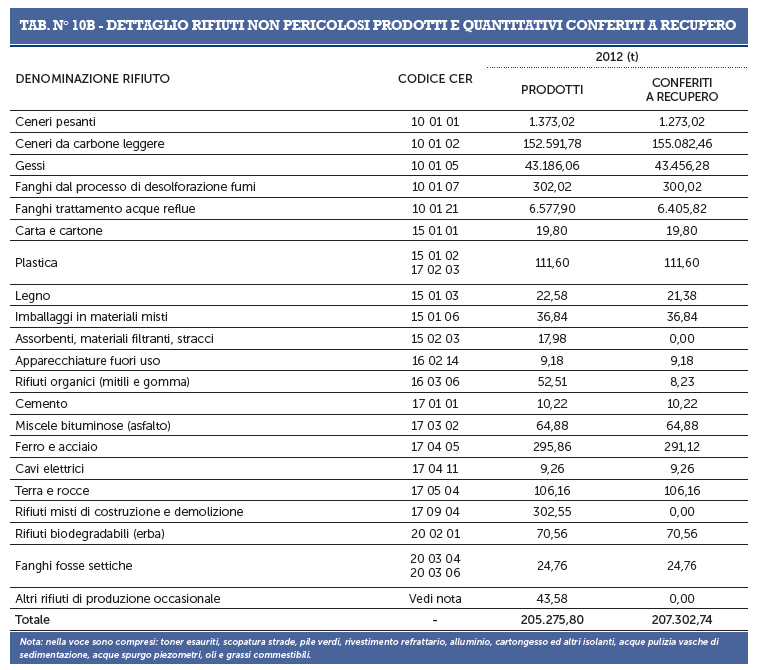 TAB. N° 10B - DETTAGLIO RIFIUTI NON PERICOLOSI PRODOTTI E QUANTITATIVI CONFERITI A RECUPERO

| DENOMINAZIONE RIFIUTO | CODICE CER | 2012 (t) PRODOTTI | 2012 (t) CONFERITI A RECUPERO |
|---|---|---|---|
| Ceneri pesanti | 10 01 01 | 1.373,02 | 1.273,02 |
| Ceneri da carbone leggere | 10 01 02 | 152.591,78 | 155.082,46 |
| Gessi | 10 01 05 | 43.186,06 | 43.456,28 |
| Fanghi dal processo di desolforazione fumi | 10 01 07 | 302,02 | 300,02 |
| Fanghi trattamento acque reflue | 10 01 21 | 6.577,90 | 6.405,82 |
| Carta e cartone | 15 01 01 | 19,80 | 19,80 |
| Plastica | 15 01 02 17 02 03 | 111,60 | 111,60 |
| Legno | 15 01 03 | 22,58 | 21,38 |
| Imballaggi in materiali misti | 15 01 06 | 36,84 | 36,84 |
| Assorbenti, materiali filtranti, stracci | 15 02 03 | 17,98 | 0,00 |
| Apparecchiature fuori uso | 16 02 14 | 9,18 | 9,18 |
| Rifiuti organici (mitili e gomma) | 16 03 06 | 52,51 | 8,23 |
| Cemento | 17 01 01 | 10,22 | 10,22 |
| Miscele bituminose (asfalto) | 17 03 02 | 64,88 | 64,88 |
| Ferro e acciaio | 17 04 05 | 295,86 | 291,12 |
| Cavi elettrici | 17 04 11 | 9,26 | 9,26 |
| Terra e rocce | 17 05 04 | 106,16 | 106,16 |
| Rifiuti misti di costruzione e demolizione | 17 09 04 | 302,55 | 0,00 |
| Rifiuti biodegradabili (erba) | 20 02 01 | 70,56 | 70,56 |
| Fanghi fosse settiche | 20 03 04 20 03 06 | 24,76 | 24,76 |
| Altri rifiuti di produzione occasionale | Vedi nota | 43,58 | 0,00 |
| Totale | - | 205.275,80 | 207.302,74 |

Nota: nella voce sono compresi: toner esauriti, scopatura strade, pile verdi, rivestimento refrattario, alluminio, cartongesso ed altri isolanti, acque pulizia vasche di sedimentazione, acque spurgo piezometri, oli e grassi commestibili.